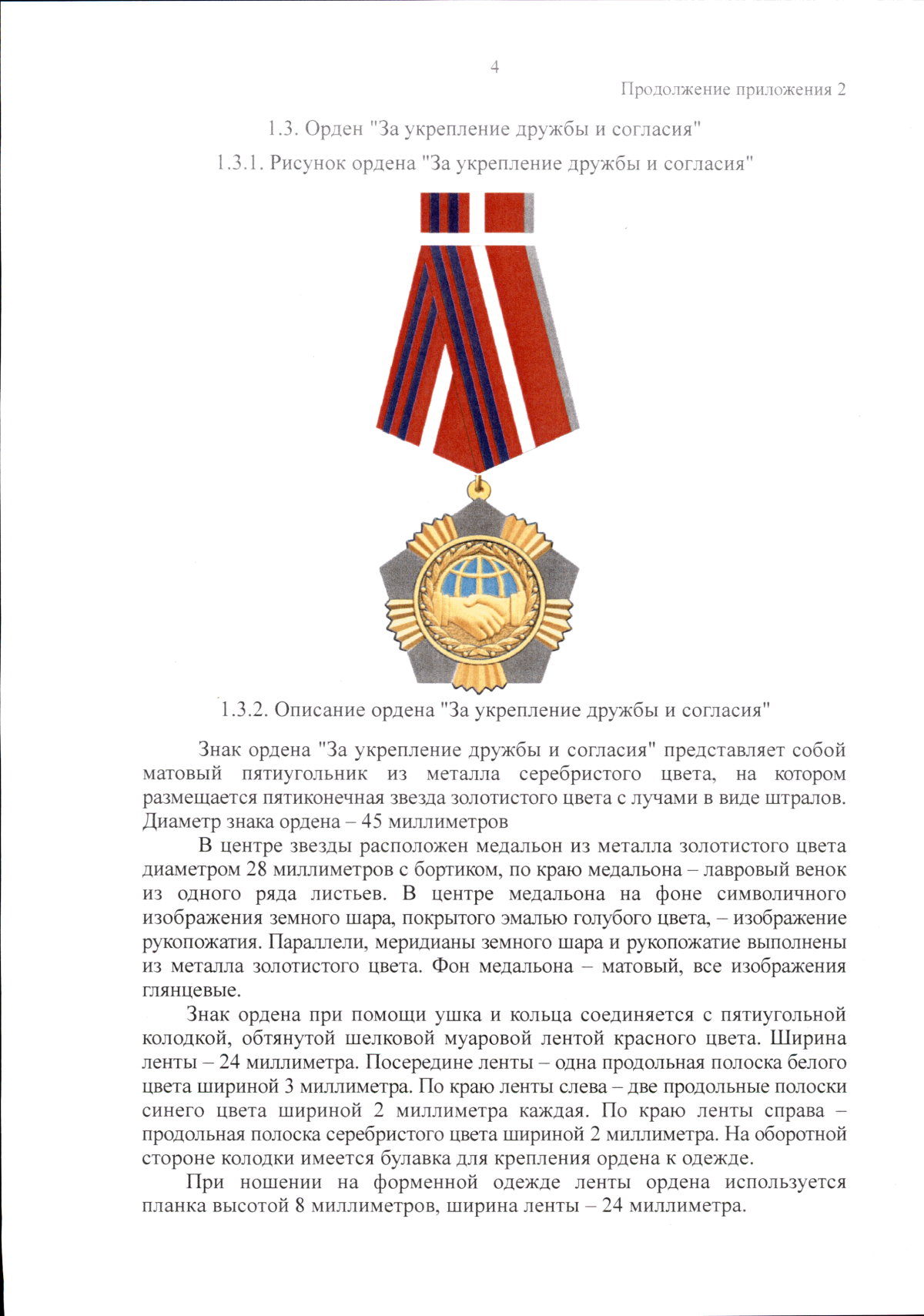 4

Продолжение приложения 2

1.3. Орден "За укрепление дружбы и согласия"

1.3.1. Рисунок ордена "За укрепление дружбы и согласия"

1.3.2. Описание ордена "За укрепление дружбы и согласия"

Знак ордена "За укрепление дружбы и согласия" представляет собой матовый пятиугольник из металла серебристого цвета, на котором размещается пятиконечная звезда золотистого цвета с лучами в виде штралов. Диаметр знака ордена – 45 миллиметров

В центре звезды расположен медальон из металла золотистого цвета диаметром 28 миллиметров с бортиком, по краю медальона – лавровый венок из одного ряда листьев. В центре медальона на фоне символичного изображения земного шара, покрытого эмалью голубого цвета, – изображение рукопожатия. Параллели, меридианы земного шара и рукопожатие выполнены из металла золотистого цвета. Фон медальона – матовый, все изображения глянцевые.

Знак ордена при помощи ушка и кольца соединяется с пятиугольной колодкой, обтянутой шелковой муаровой лентой красного цвета. Ширина ленты – 24 миллиметра. Посередине ленты – одна продольная полоска белого цвета шириной 3 миллиметра. По краю ленты слева – две продольные полоски синего цвета шириной 2 миллиметра каждая. По краю ленты справа – продольная полоска серебристого цвета шириной 2 миллиметра. На оборотной стороне колодки имеется булавка для крепления ордена к одежде.

При ношении на форменной одежде ленты ордена используется планка высотой 8 миллиметров, ширина ленты – 24 миллиметра.